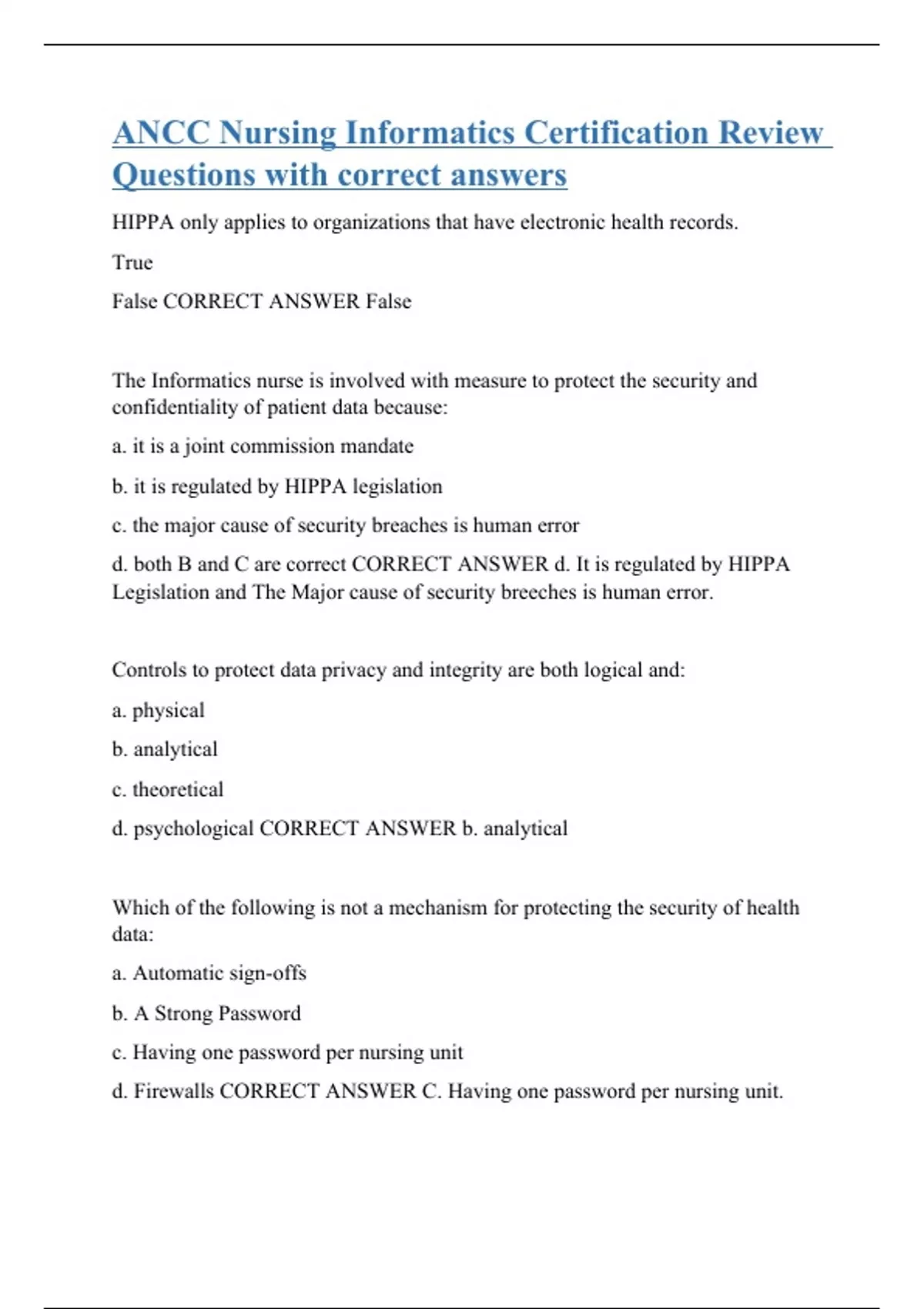 ANCC Nursing Informatics Certification Review Questions with correct answers

HIPPA only applies to organizations that have electronic health records.

True

False CORRECT ANSWER False

The Informatics nurse is involved with measure to protect the security and confidentiality of patient data because:

a. it is a joint commission mandate

b. it is regulated by HIPPA legislation

c. the major cause of security breaches is human error

d. both B and C are correct CORRECT ANSWER d. It is regulated by HIPPA Legislation and The Major cause of security breeches is human error.

Controls to protect data privacy and integrity are both logical and:

a. physical

b. analytical

c. theoretical

d. psychological CORRECT ANSWER b. analytical

Which of the following is not a mechanism for protecting the security of health data:

a. Automatic sign-offs

b. A Strong Password

c. Having one password per nursing unit

d. Firewalls CORRECT ANSWER C. Having one password per nursing unit.